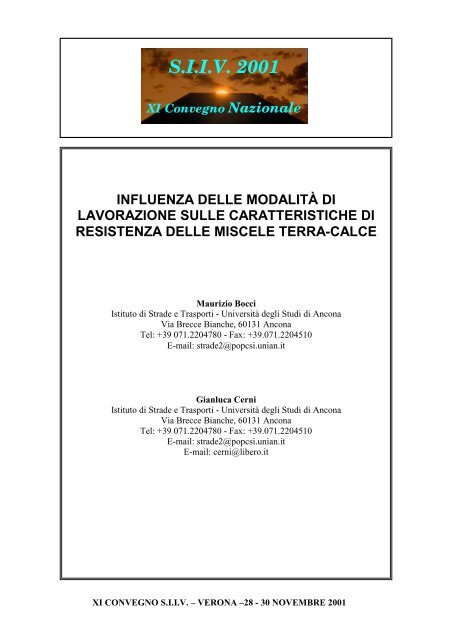 S.I.I.V. 2001

XI Convegno Nazionale

INFLUENZA DELLE MODALITÀ DI LAVORAZIONE SULLE CARATTERISTICHE DI RESISTENZA DELLE MISCELE TERRA-CALCE

Maurizio Bocci
Istituto di Strade e Trasporti - Università degli Studi di Ancona
Via Brecce Bianche, 60131 Ancona
Tel: +39 071.2204780 - Fax: +39.071.2204510
E-mail: strade2@popcsi.unian.it

Gianluca Cerni
Istituto di Strade e Trasporti - Università degli Studi di Ancona
Via Brecce Bianche, 60131 Ancona
Tel: +39 071.2204780 - Fax: +39.071.2204510
E-mail: strade2@popcsi.unian.it
E-mail: cerni@libero.it

XI CONVEGNO S.I.I.V. – VERONA –28 - 30 NOVEMBRE 2001